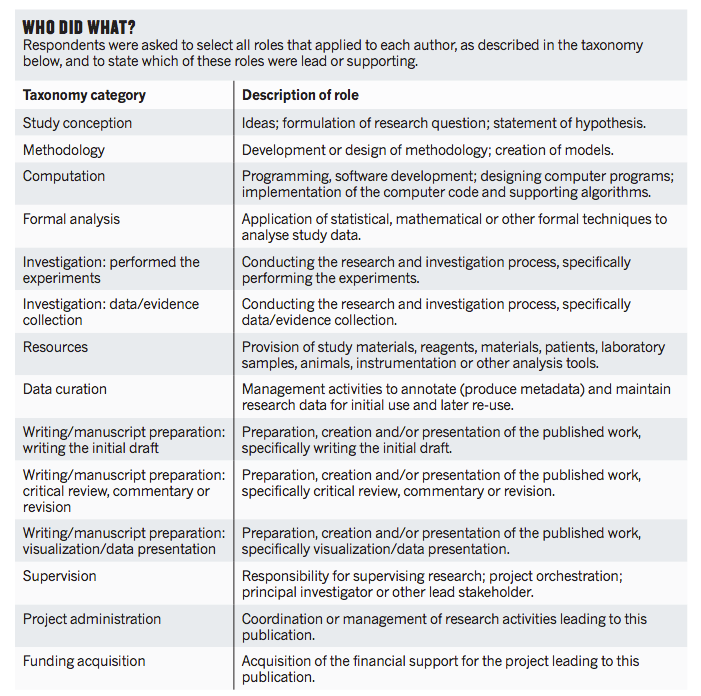 WHO DID WHAT?
Respondents were asked to select all roles that applied to each author, as described in the taxonomy below, and to state which of these roles were lead or supporting.

| Taxonomy category | Description of role |
|---|---|
| Study conception | Ideas; formulation of research question; statement of hypothesis. |
| Methodology | Development or design of methodology; creation of models. |
| Computation | Programming, software development; designing computer programs; implementation of the computer code and supporting algorithms. |
| Formal analysis | Application of statistical, mathematical or other formal techniques to analyse study data. |
| Investigation: performed the experiments | Conducting the research and investigation process, specifically performing the experiments. |
| Investigation: data/evidence collection | Conducting the research and investigation process, specifically data/evidence collection. |
| Resources | Provision of study materials, reagents, materials, patients, laboratory samples, animals, instrumentation or other analysis tools. |
| Data curation | Management activities to annotate (produce metadata) and maintain research data for initial use and later re-use. |
| Writing/manuscript preparation: writing the initial draft | Preparation, creation and/or presentation of the published work, specifically writing the initial draft. |
| Writing/manuscript preparation: critical review, commentary or revision | Preparation, creation and/or presentation of the published work, specifically critical review, commentary or revision. |
| Writing/manuscript preparation: visualization/data presentation | Preparation, creation and/or presentation of the published work, specifically visualization/data presentation. |
| Supervision | Responsibility for supervising research; project orchestration; principal investigator or other lead stakeholder. |
| Project administration | Coordination or management of research activities leading to this publication. |
| Funding acquisition | Acquisition of the financial support for the project leading to this publication. |